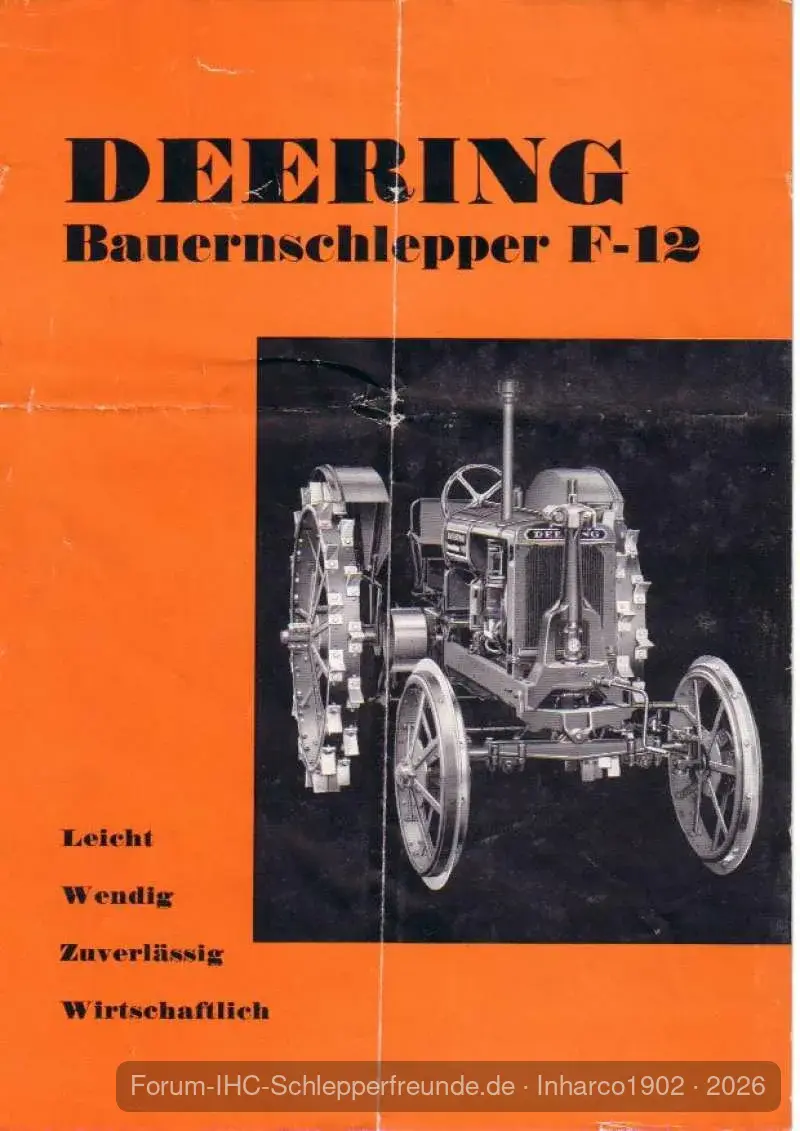 DEERING
Bauernschlepper F-12

DEERING

Leicht

Wendig

Zuverlässig

Wirtschaftlich

Forum-IHC-Schlepperfreunde.de · Inharco1902 · 2026